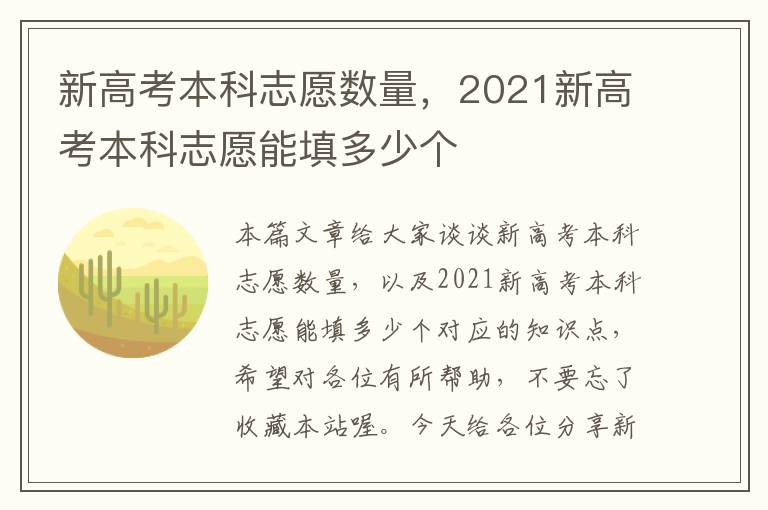 新高考本科志愿数量，2021新高考本科志愿能填多少个

本篇文章给大家谈谈新高考本科志愿数量，以及2021新高考本科志愿能填多少个对应的知识点，希望对各位有所帮助，不要忘了收藏本站喔。今天给各位分享新